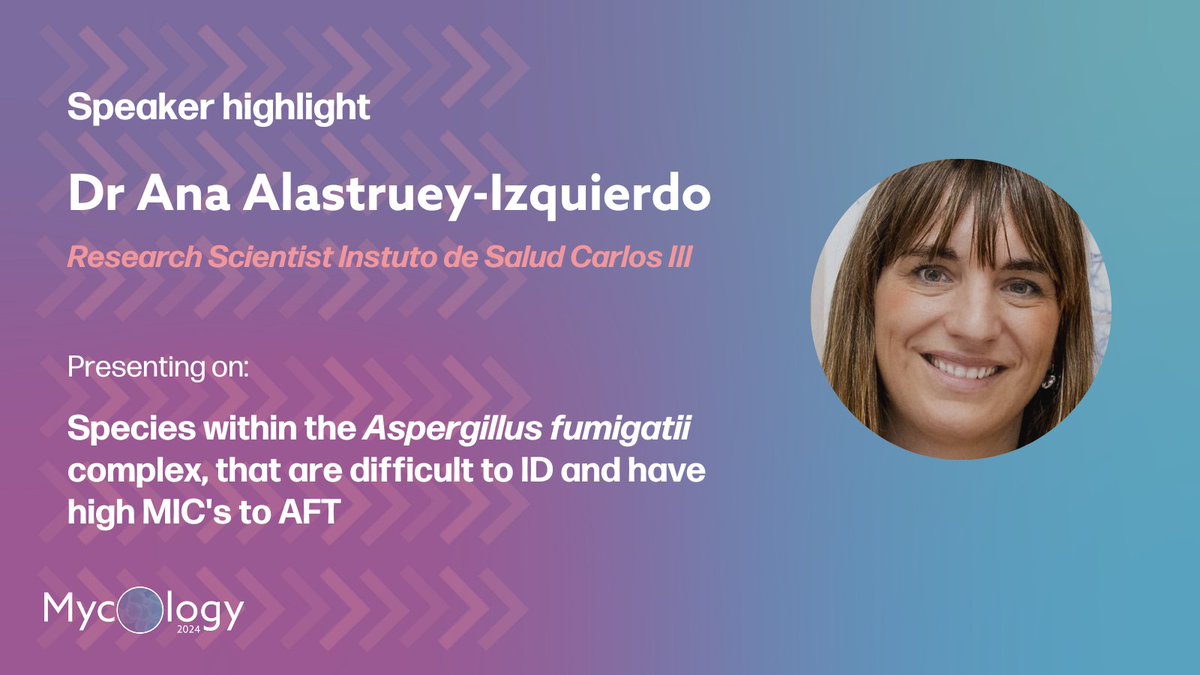 Speaker highlight

Dr Ana Alastruey-Izquierdo

Research Scientist Instuto de Salud Carlos III

Presenting on:

Species within the Aspergillus fumigatii complex, that are difficult to ID and have high MIC's to AFT

Mycology
2024